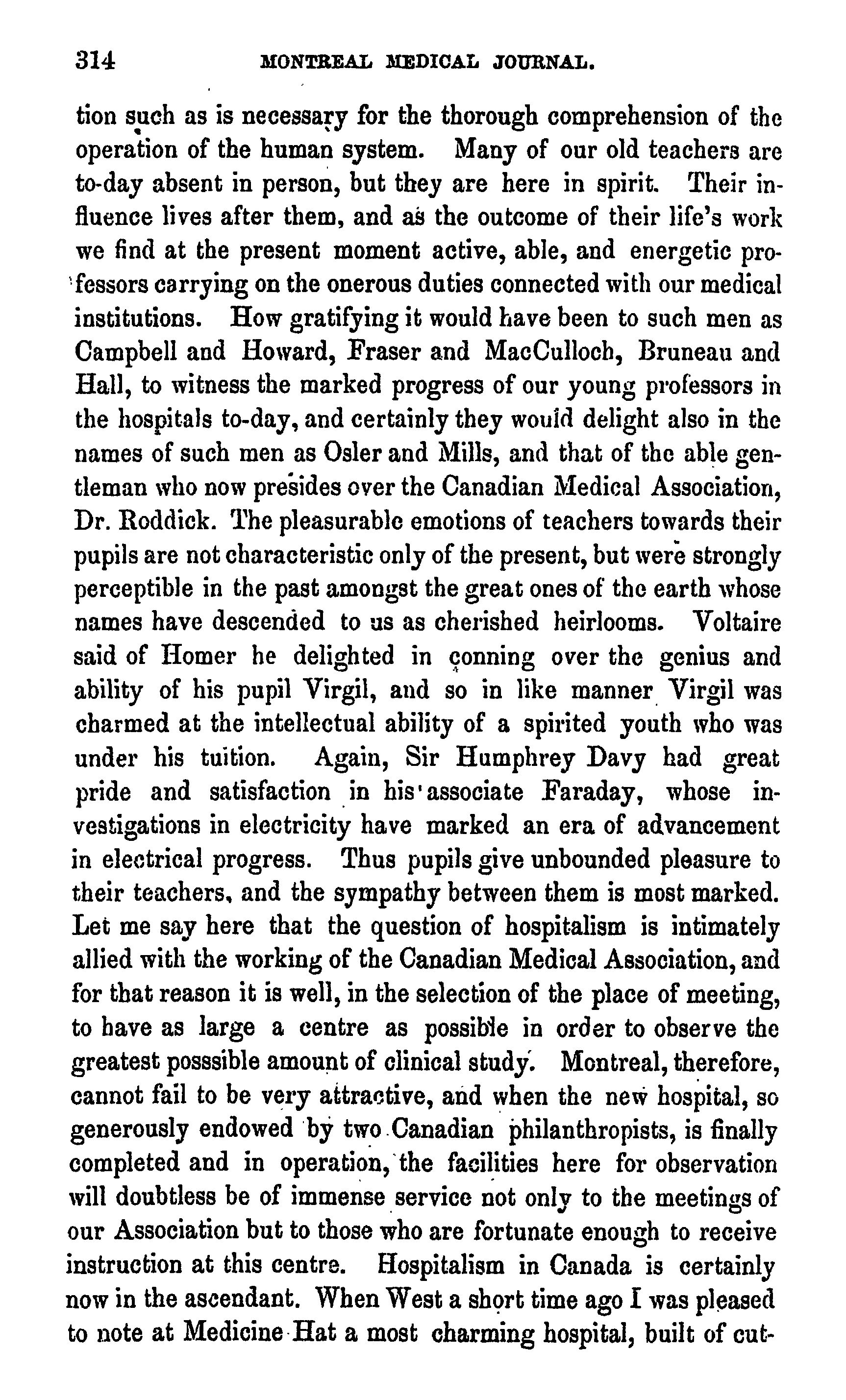 314 MONTREAL MEDICAL JOURNAL.

tion such as is necessary for the thorough comprehension of the operation of the human system. Many of our old teachers are to-day absent in person, but they are here in spirit. Their influence lives after them, and as the outcome of their life's work we find at the present moment active, able, and energetic professors carrying on the onerous duties connected with our medical institutions. How gratifying it would have been to such men as Campbell and Howard, Fraser and MacCulloch, Bruneau and Hall, to witness the marked progress of our young professors in the hospitals to-day, and certainly they would delight also in the names of such men as Osler and Mills, and that of the able gentleman who now presides over the Canadian Medical Association, Dr. Roddick. The pleasurable emotions of teachers towards their pupils are not characteristic only of the present, but were strongly perceptible in the past amongst the great ones of the earth whose names have descended to us as cherished heirlooms. Voltaire said of Homer he delighted in conning over the genius and ability of his pupil Virgil, and so in like manner Virgil was charmed at the intellectual ability of a spirited youth who was under his tuition. Again, Sir Humphrey Davy had great pride and satisfaction in his associate Faraday, whose investigations in electricity have marked an era of advancement in electrical progress. Thus pupils give unbounded pleasure to their teachers, and the sympathy between them is most marked. Let me say here that the question of hospitalism is intimately allied with the working of the Canadian Medical Association, and for that reason it is well, in the selection of the place of meeting, to have as large a centre as possible in order to observe the greatest posssible amount of clinical study. Montreal, therefore, cannot fail to be very attractive, and when the new hospital, so generously endowed by two Canadian philanthropists, is finally completed and in operation, the facilities here for observation will doubtless be of immense service not only to the meetings of our Association but to those who are fortunate enough to receive instruction at this centre. Hospitalism in Canada is certainly now in the ascendant. When West a short time ago I was pleased to note at Medicine Hat a most charming hospital, built of cut-